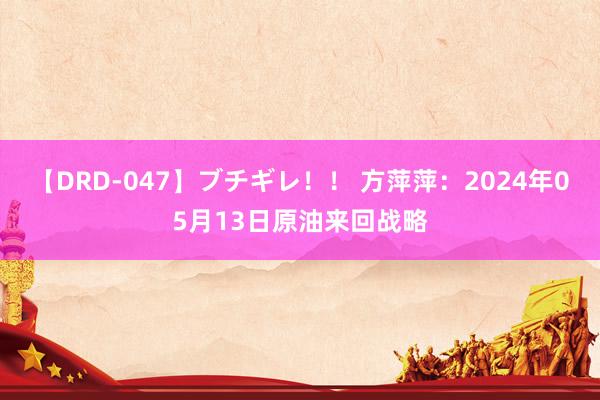 【DRD-047】ブチギレ！！ 方萍萍：2024年05月13日原油来回战略